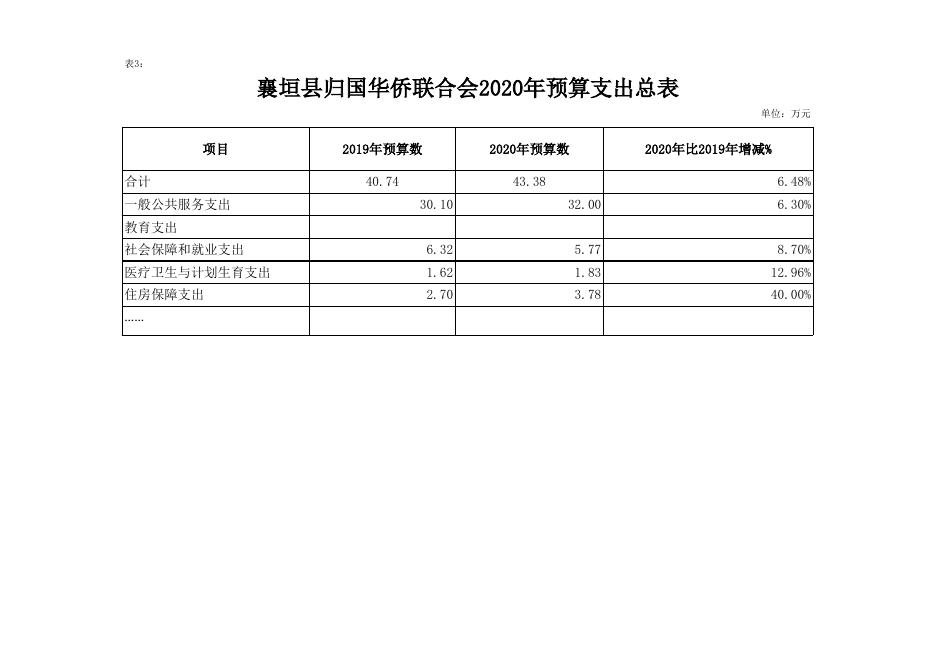 表3：

襄垣县归国华侨联合会2020年预算支出总表

单位：万元

| 项目 | 2019年预算数 | 2020年预算数 | 2020年比2019年增减% |
|---|---|---|---|
| 合计 | 40.74 | 43.38 | 6.48% |
| 一般公共服务支出 | 30.10 | 32.00 | 6.30% |
| 教育支出 | | | |
| 社会保障和就业支出 | 6.32 | 5.77 | 8.70% |
| 医疗卫生与计划生育支出 | 1.62 | 1.83 | 12.96% |
| 住房保障支出 | 2.70 | 3.78 | 40.00% |
| …… | | | |